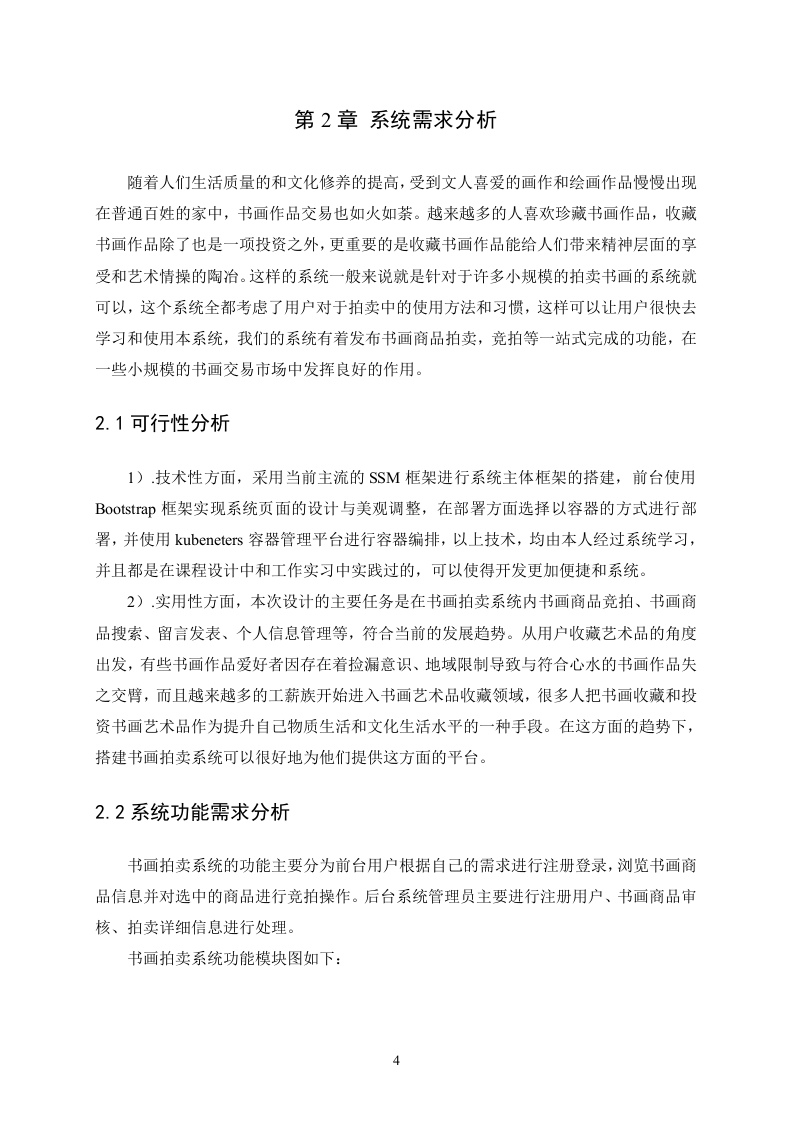 第 2 章 系统需求分析

随着人们生活质量的和文化修养的提高，受到文人喜爱的画作和绘画作品慢慢出现在普通百姓的家中，书画作品交易也如火如荼。越来越多的人喜欢珍藏书画作品，收藏书画作品除了也是一项投资之外，更重要的是收藏书画作品能给人们带来精神层面的享受和艺术情操的陶冶。这样的系统一般来说就是针对于许多小规模的拍卖书画的系统就可以，这个系统全都考虑了用户对于拍卖中的使用方法和习惯，这样可以让用户很快去学习和使用本系统，我们的系统有着发布书画商品拍卖，竞拍等一站式完成的功能，在一些小规模的书画交易市场中发挥良好的作用。

2.1 可行性分析

1）.技术性方面，采用当前主流的 SSM 框架进行系统主体框架的搭建，前台使用 Bootstrap 框架实现系统页面的设计与美观调整，在部署方面选择以容器的方式进行部署，并使用 kubeneters 容器管理平台进行容器编排，以上技术，均由本人经过系统学习，并且都是在课程设计中和工作实习中实践过的，可以使得开发更加便捷和系统。

2）.实用性方面，本次设计的主要任务是在书画拍卖系统内书画商品竞拍、书画商品搜索、留言发表、个人信息管理等，符合当前的发展趋势。从用户收藏艺术品的角度出发，有些书画作品爱好者因存在着捡漏意识、地域限制导致与符合心水的书画作品失之交臂，而且越来越多的工薪族开始进入书画艺术品收藏领域，很多人把书画收藏和投资书画艺术品作为提升自己物质生活和文化生活水平的一种手段。在这方面的趋势下，搭建书画拍卖系统可以很好地为他们提供这方面的平台。

2.2 系统功能需求分析

书画拍卖系统的功能主要分为前台用户根据自己的需求进行注册登录，浏览书画商品信息并对选中的商品进行竞拍操作。后台系统管理员主要进行注册用户、书画商品审核、拍卖详细信息进行处理。

书画拍卖系统功能模块图如下：

4